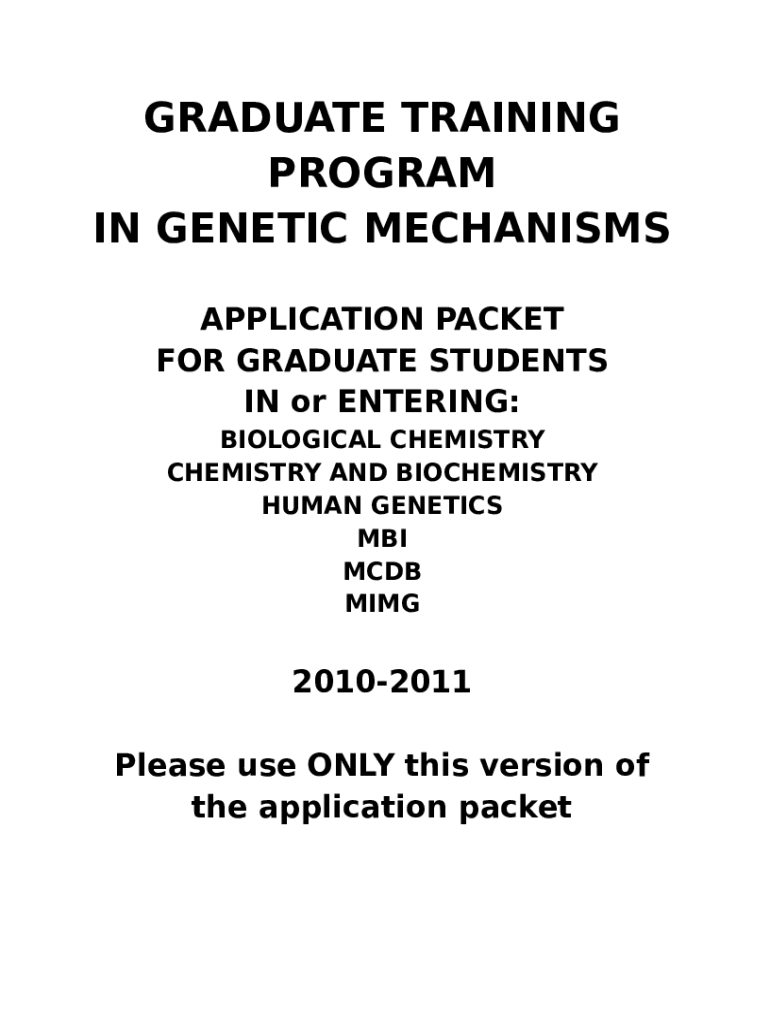 GRADUATE TRAINING PROGRAM IN GENETIC MECHANISMS

APPLICATION PACKET FOR GRADUATE STUDENTS IN or ENTERING:

BIOLOGICAL CHEMISTRY
CHEMISTRY AND BIOCHEMISTRY
HUMAN GENETICS
MBI
MCDB
MIMG

2010-2011

Please use ONLY this version of the application packet